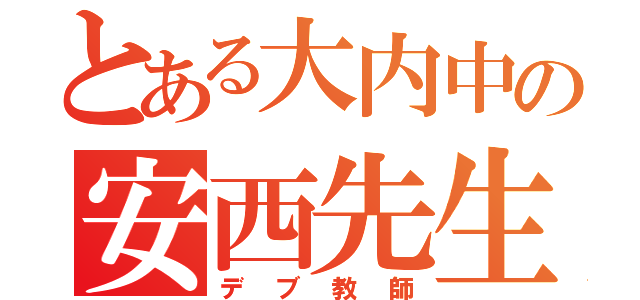 とある大内中の
安西先生
デブ教師